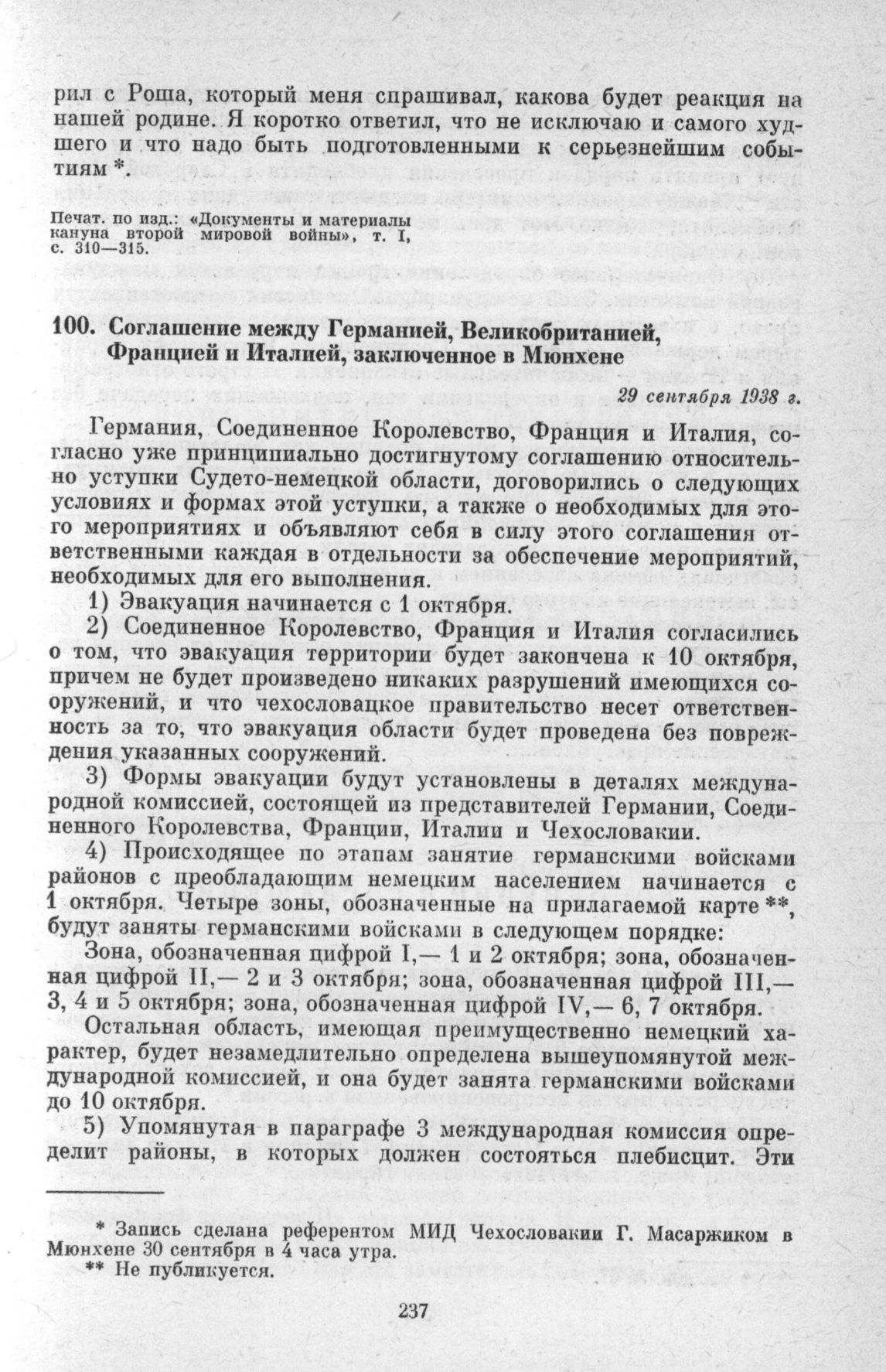 рил с Роша, который меня спрашивал, какова будет реакция на нашей родине. Я коротко ответил, что не исключаю и самого худшего и что надо быть подготовленными к серьезнейшим событиям *.

Печат. по изд.: «Документы и материалы кануна второй мировой войны», т. I, с. 310—315.

100. Соглашение между Германией, Великобританией, Францией и Италией, заключенное в Мюнхене

29 сентября 1938 г.

Германия, Соединенное Королевство, Франция и Италия, согласно уже принципиально достигнутому соглашению относительно уступки Судето-немецкой области, договорились о следующих условиях и формах этой уступки, а также о необходимых для этого мероприятиях и объявляют себя в силу этого соглашения ответственными каждая в отдельности за обеспечение мероприятий, необходимых для его выполнения.

1) Эвакуация начинается с 1 октября.

2) Соединенное Королевство, Франция и Италия согласились о том, что эвакуация территории будет закончена к 10 октября, причем не будет произведено никаких разрушений имеющихся сооружений, и что чехословацкое правительство несет ответственность за то, что эвакуация области будет проведена без повреждения указанных сооружений.

3) Формы эвакуации будут установлены в деталях международной комиссией, состоящей из представителей Германии, Соединенного Королевства, Франции, Италии и Чехословакии.

4) Происходящее по этапам занятие германскими войсками районов с преобладающим немецким населением начинается с 1 октября. Четыре зоны, обозначенные на прилагаемой карте **, будут заняты германскими войсками в следующем порядке:

Зона, обозначенная цифрой I,— 1 и 2 октября; зона, обозначенная цифрой II,— 2 и 3 октября; зона, обозначенная цифрой III,— 3, 4 и 5 октября; зона, обозначенная цифрой IV,— 6, 7 октября.

Остальная область, имеющая преимущественно немецкий характер, будет незамедлительно определена вышеупомянутой международной комиссией, и она будет занята германскими войсками до 10 октября.

5) Упомянутая в параграфе 3 международная комиссия определит районы, в которых должен состояться плебисцит. Эти

* Запись сделана референтом МИД Чехословакии Г. Масаржиком в Мюнхене 30 сентября в 4 часа утра.
** Не публикуется.

237